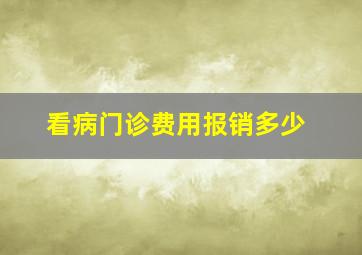 看病门诊费用报销多少